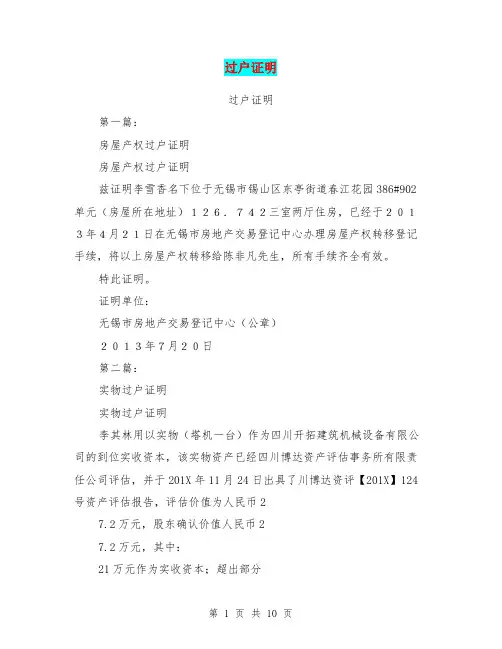 过户证明

过户证明

第一篇：

房屋产权过户证明

房屋产权过户证明

兹证明李雪香名下位于无锡市锡山区东亭街道春江花园386#902单元（房屋所在地址）１２６．７４２三室两厅住房，已经于２０１３年４月２１日在无锡市房地产交易登记中心办理房屋产权转移登记手续，将以上房屋产权转移给陈非凡先生，所有手续齐全有效。

特此证明。

证明单位：

无锡市房地产交易登记中心（公章）

２０１３年7月２０日

第二篇：

实物过户证明

实物过户证明

李其林用以实物（塔机一台）作为四川开拓建筑机械设备有限公司的到位实收资本，该实物资产已经四川博达资产评估事务所有限责任公司评估，并于201X年11月24日出具了川博达资评【201X】124号资产评估报告，评估价值为人民币2

7.2万元，股东确认价值人民币2

7.2万元，其中：

21万元作为实收资本；超出部分

第 1 页 共 10 页